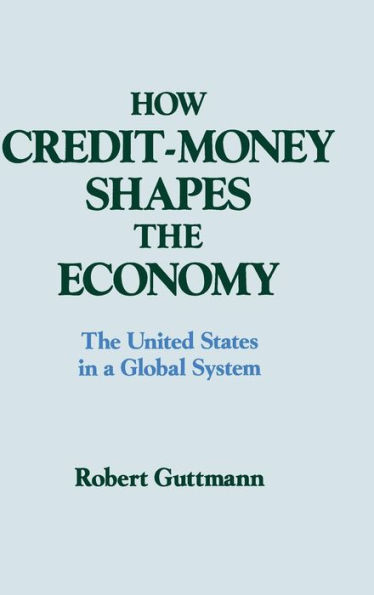 HOW
CREDIT-MONEY
SHAPES
THE
ECONOMY

The United States
in a Global System

Robert Guttmann